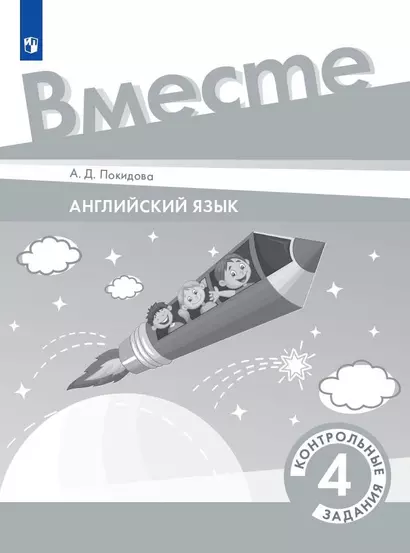 Вместе

А. Д. Покидова

АНГЛИЙСКИЙ ЯЗЫК

КОНТРОЛЬНЫЕ
4
ЗАДАНИЯ